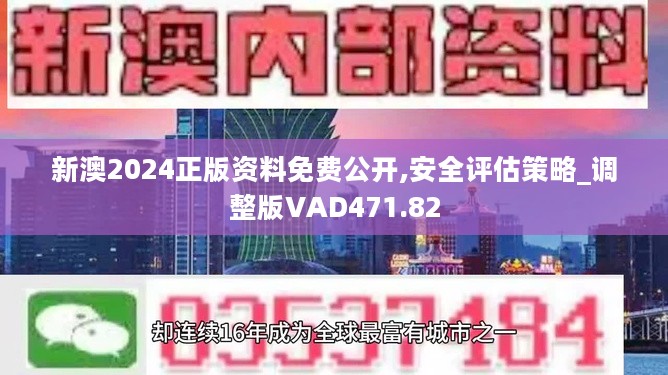 新澳内部资料

新澳2024正版资料免费公开,安全评估策略_调整版VAD471.82

03537184

却连续16年成为全球最富有城市之一